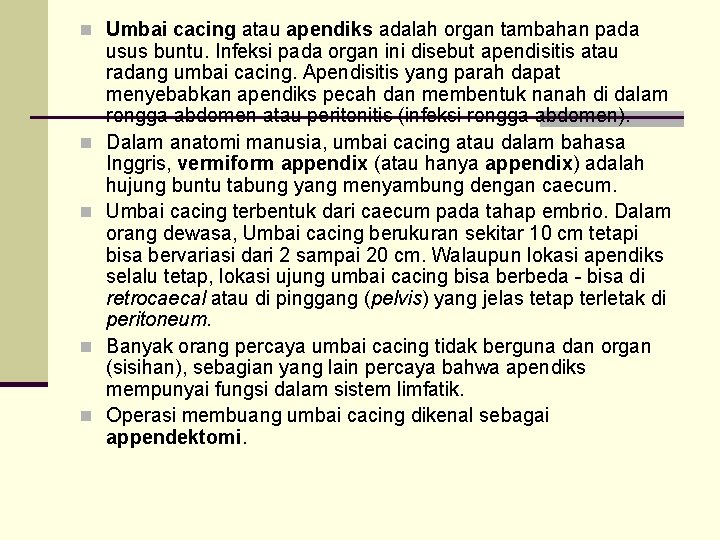 Umbai cacing atau apendiks adalah organ tambahan pada usus buntu. Infeksi pada organ ini disebut apendisitis atau radang umbai cacing. Apendisitis yang parah dapat menyebabkan apendiks pecah dan membentuk nanah di dalam rongga abdomen atau peritonitis (infeksi rongga abdomen).

Dalam anatomi manusia, umbai cacing atau dalam bahasa Inggris, vermiform appendix (atau hanya appendix) adalah hujung buntu tabung yang menyambung dengan caecum.

Umbai cacing terbentuk dari caecum pada tahap embrio. Dalam orang dewasa, Umbai cacing berukuran sekitar 10 cm tetapi bisa bervariasi dari 2 sampai 20 cm. Walaupun lokasi apendiks selalu tetap, lokasi ujung umbai cacing bisa berbeda - bisa di retrocaecal atau di pinggang (pelvis) yang jelas tetap terletak di peritoneum.

Banyak orang percaya umbai cacing tidak berguna dan organ (sisihan), sebagian yang lain percaya bahwa apendiks mempunyai fungsi dalam sistem limfatik.

Operasi membuang umbai cacing dikenal sebagai appendektomi.